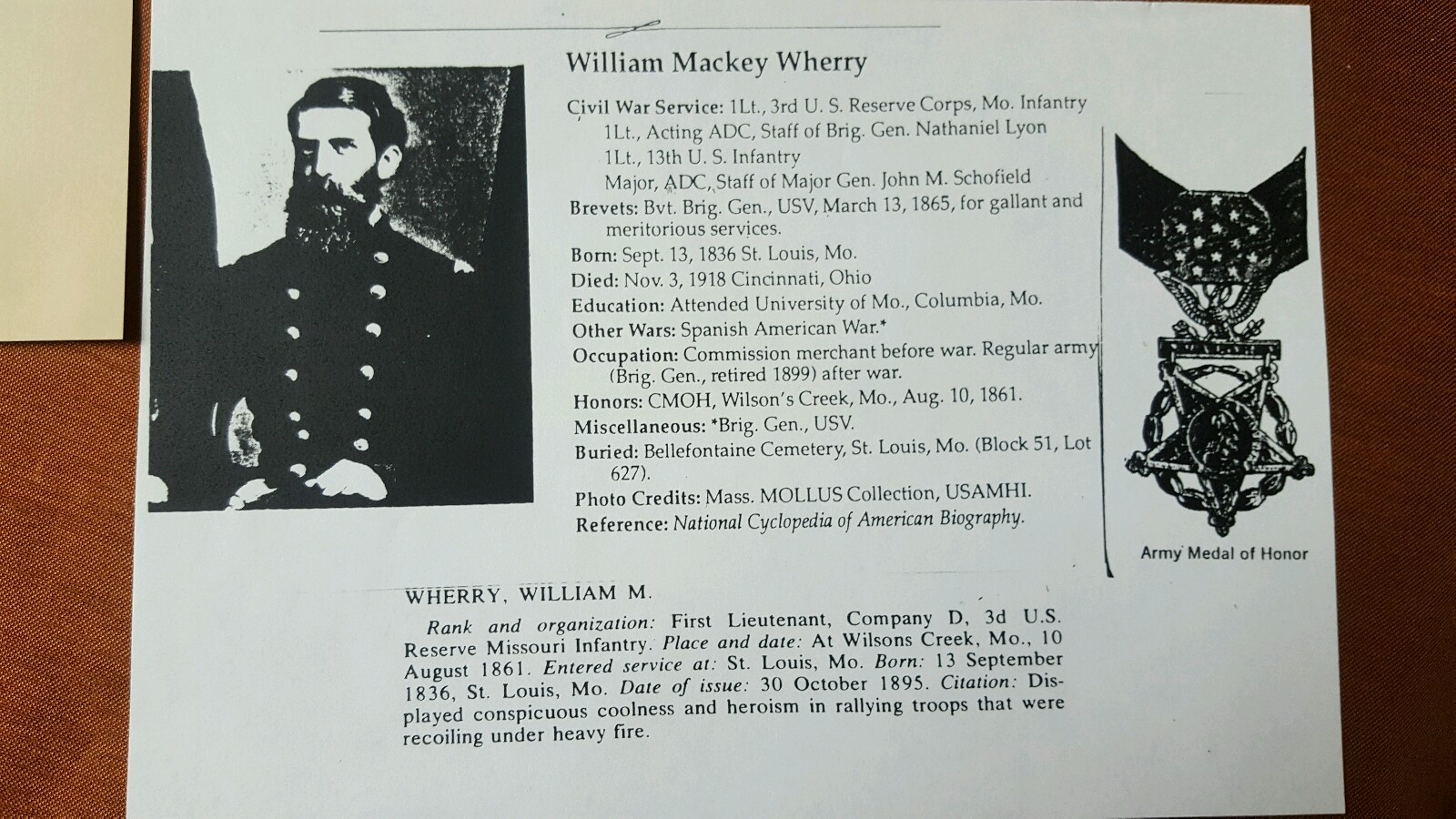 William Mackey Wherry

Civil War Service: 1Lt., 3rd U. S. Reserve Corps, Mo. Infantry
1Lt., Acting ADC, Staff of Brig. Gen. Nathaniel Lyon
1Lt., 13th U. S. Infantry
Major, ADC, Staff of Major Gen. John M. Schofield
Brevets: Bvt. Brig. Gen., USV, March 13, 1865, for gallant and meritorious services.
Born: Sept. 13, 1836 St. Louis, Mo.
Died: Nov. 3, 1918 Cincinnati, Ohio
Education: Attended University of Mo., Columbia, Mo.
Other Wars: Spanish American War.*
Occupation: Commission merchant before war. Regular army (Brig. Gen., retired 1899) after war.
Honors: CMOH, Wilson's Creek, Mo., Aug. 10, 1861.
Miscellaneous: *Brig. Gen., USV.
Buried: Bellefontaine Cemetery, St. Louis, Mo. (Block 51, Lot 627).
Photo Credits: Mass. MOLLUS Collection, USAMHI.
Reference: National Cyclopedia of American Biography.

Army Medal of Honor

WHERRY, WILLIAM M.

Rank and organization: First Lieutenant, Company D, 3d U.S. Reserve Missouri Infantry. Place and date: At Wilsons Creek, Mo., 10 August 1861. Entered service at: St. Louis, Mo. Born: 13 September 1836, St. Louis, Mo. Date of issue: 30 October 1895. Citation: Displayed conspicuous coolness and heroism in rallying troops that were recoiling under heavy fire.